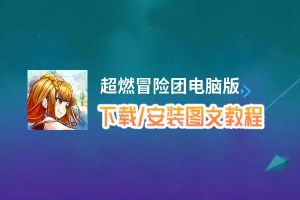 超燃冒险团电脑版

下载/安装图文教程